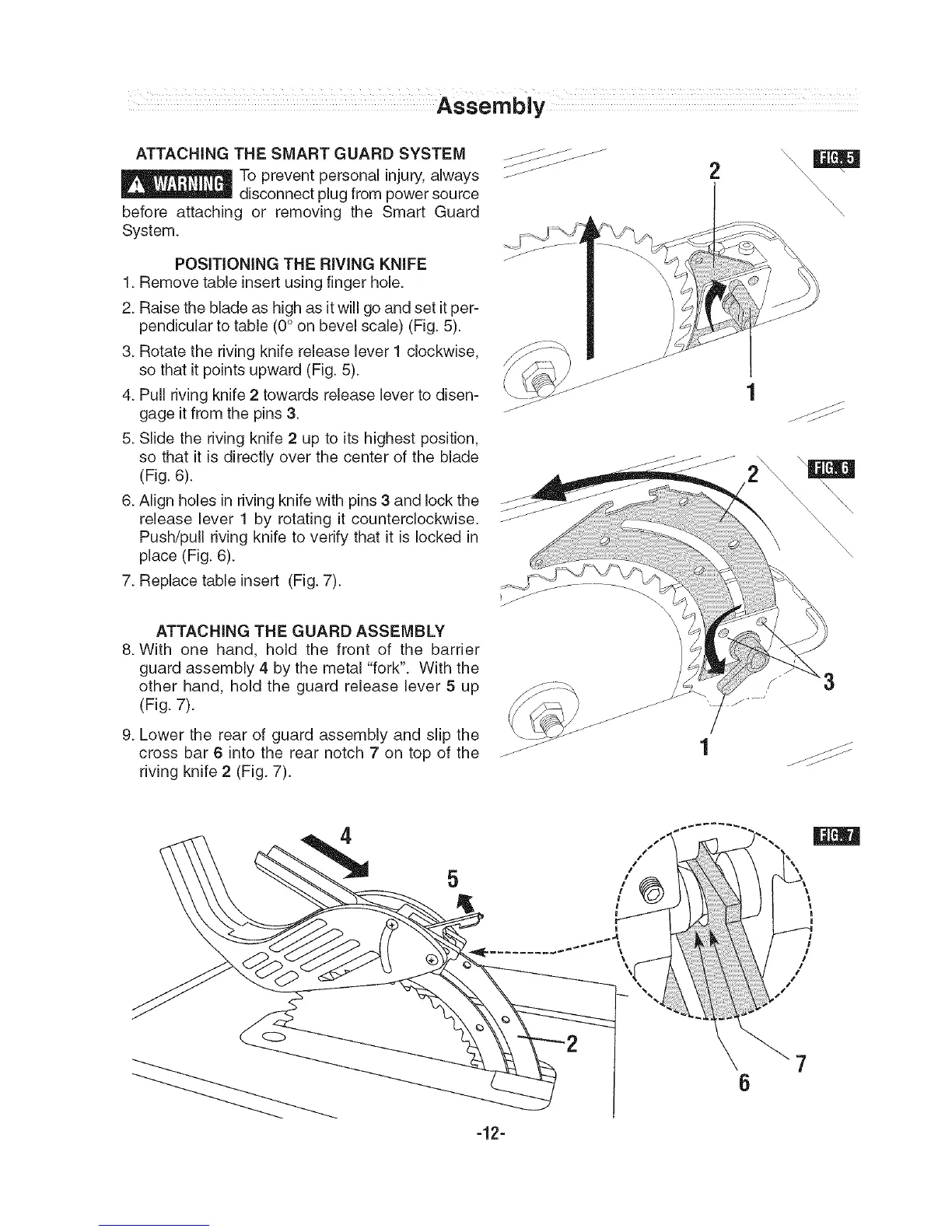 Assembly

ATTACHING THE SMART GUARD SYSTEM

WARNING To prevent personal injury, always disconnect plug from power source before attaching or removing the Smart Guard System.

POSITIONING THE RIVING KNIFE

1. Remove table insert using finger hole.

2. Raise the blade as high as it will go and set it perpendicular to table (0° on bevel scale) (Fig. 5).

3. Rotate the riving knife release lever 1 clockwise, so that it points upward (Fig. 5).

4. Pull riving knife 2 towards release lever to disengage it from the pins 3.

5. Slide the riving knife 2 up to its highest position, so that it is directly over the center of the blade (Fig. 6).

6. Align holes in riving knife with pins 3 and lock the release lever 1 by rotating it counterclockwise. Push/pull riving knife to verify that it is locked in place (Fig. 6).

7. Replace table insert (Fig. 7).

ATTACHING THE GUARD ASSEMBLY

8. With one hand, hold the front of the barrier guard assembly 4 by the metal "fork". With the other hand, hold the guard release lever 5 up (Fig. 7).

9. Lower the rear of guard assembly and slip the cross bar 6 into the rear notch 7 on top of the riving knife 2 (Fig. 7).

FIG. 5
2
1

FIG. 6
2
3
1

FIG. 7
4
5
2
6
7

-12-